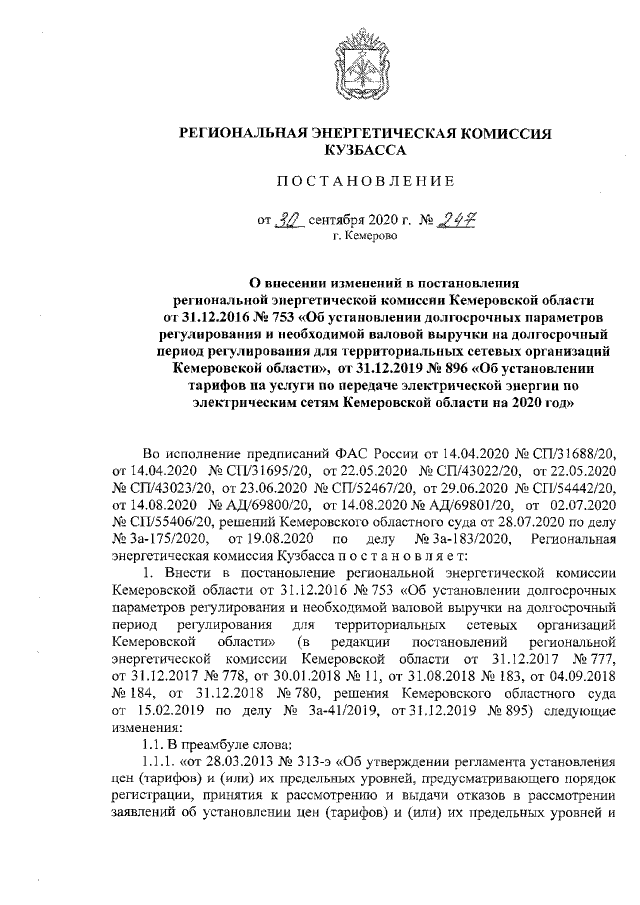 РЕГИОНАЛЬНАЯ ЭНЕРГЕТИЧЕСКАЯ КОМИССИЯ КУЗБАССА

ПОСТАНОВЛЕНИЕ

от 30 сентября 2020 г. № 247
г. Кемерово

О внесении изменений в постановления региональной энергетической комиссии Кемеровской области от 31.12.2016 № 753 «Об установлении долгосрочных параметров регулирования и необходимой валовой выручки на долгосрочный период регулирования для территориальных сетевых организаций Кемеровской области», от 31.12.2019 № 896 «Об установлении тарифов на услуги по передаче электрической энергии по электрическим сетям Кемеровской области на 2020 год»

Во исполнение предписаний ФАС России от 14.04.2020 № СП/31688/20, от 14.04.2020 № СП/31695/20, от 22.05.2020 № СП/43022/20, от 22.05.2020 № СП/43023/20, от 23.06.2020 № СП/52467/20, от 29.06.2020 № СП/54442/20, от 14.08.2020 № АД/69800/20, от 14.08.2020 № АД/69801/20, от 02.07.2020 № СП/55406/20, решений Кемеровского областного суда от 28.07.2020 по делу № 3а-175/2020, от 19.08.2020 по делу № 3а-183/2020, Региональная энергетическая комиссия Кузбасса постановляет:

1. Внести в постановление региональной энергетической комиссии Кемеровской области от 31.12.2016 № 753 «Об установлении долгосрочных параметров регулирования и необходимой валовой выручки на долгосрочный период регулирования для территориальных сетевых организаций Кемеровской области» (в редакции постановлений региональной энергетической комиссии Кемеровской области от 31.12.2017 № 777, от 31.12.2017 № 778, от 30.01.2018 № 11, от 31.08.2018 № 183, от 04.09.2018 № 184, от 31.12.2018 № 780, решения Кемеровского областного суда от 15.02.2019 по делу № 3а-41/2019, от 31.12.2019 № 895) следующие изменения:

1.1. В преамбуле слова:

1.1.1. «от 28.03.2013 № 313-э «Об утверждении регламента установления цен (тарифов) и (или) их предельных уровней, предусматривающего порядок регистрации, принятия к рассмотрению и выдачи отказов в рассмотрении заявлений об установлении цен (тарифов) и (или) их предельных уровней и